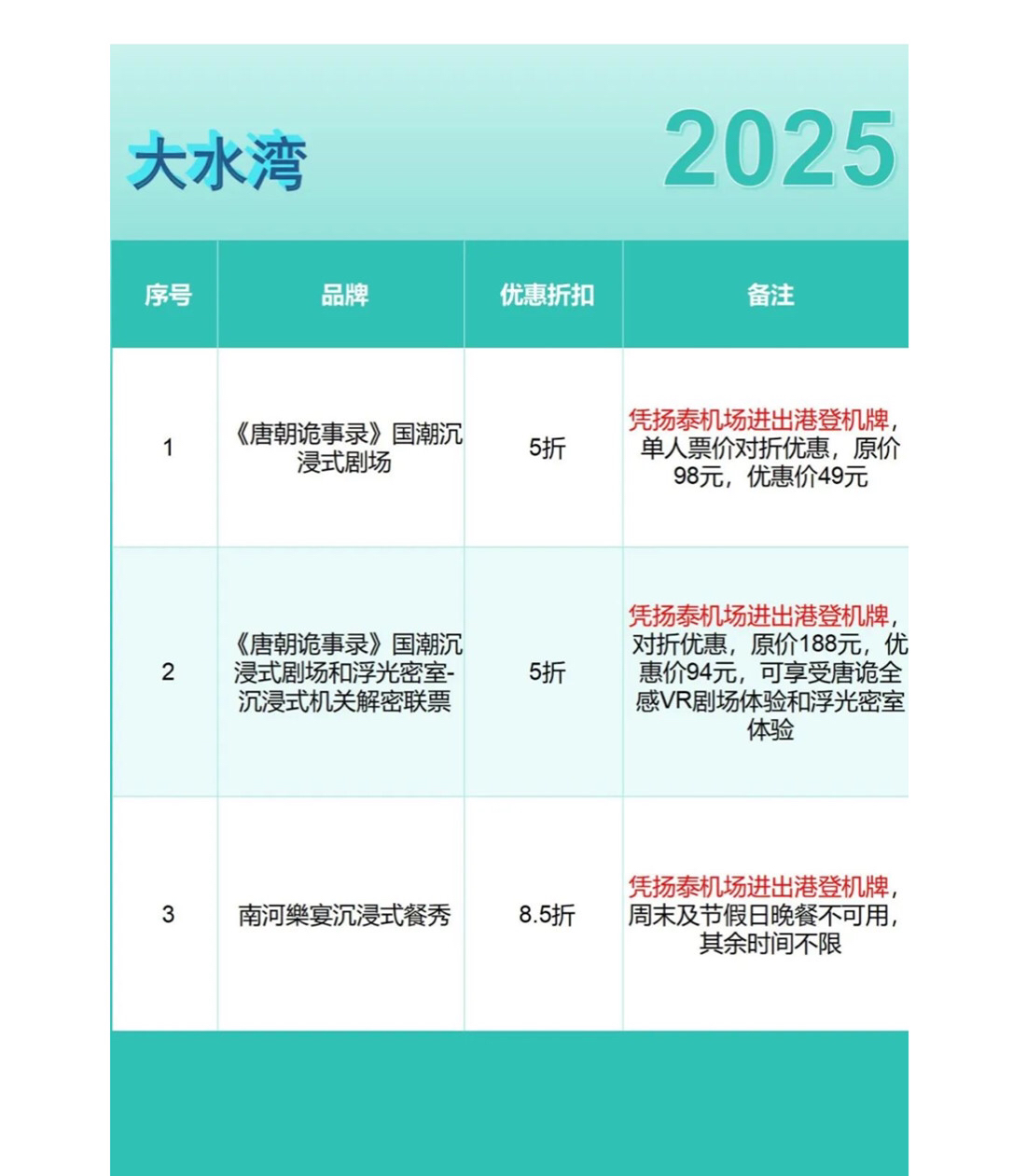 大水湾

2025

| 序号 | 品牌 | 优惠折扣 | 备注 |
|---|---|---|---|
| 1 | 《唐朝诡事录》国潮沉浸式剧场 | 5折 | 凭扬泰机场进出港登机牌，单人票价对折优惠，原价98元，优惠价49元 |
| 2 | 《唐朝诡事录》国潮沉浸式剧场和浮光密室-沉浸式机关解密联票 | 5折 | 凭扬泰机场进出港登机牌，对折优惠，原价188元，优惠价94元，可享受唐诡全感VR剧场体验和浮光密室体验 |
| 3 | 南河樂宴沉浸式餐秀 | 8.5折 | 凭扬泰机场进出港登机牌，周末及节假日晚餐不可用，其余时间不限 |